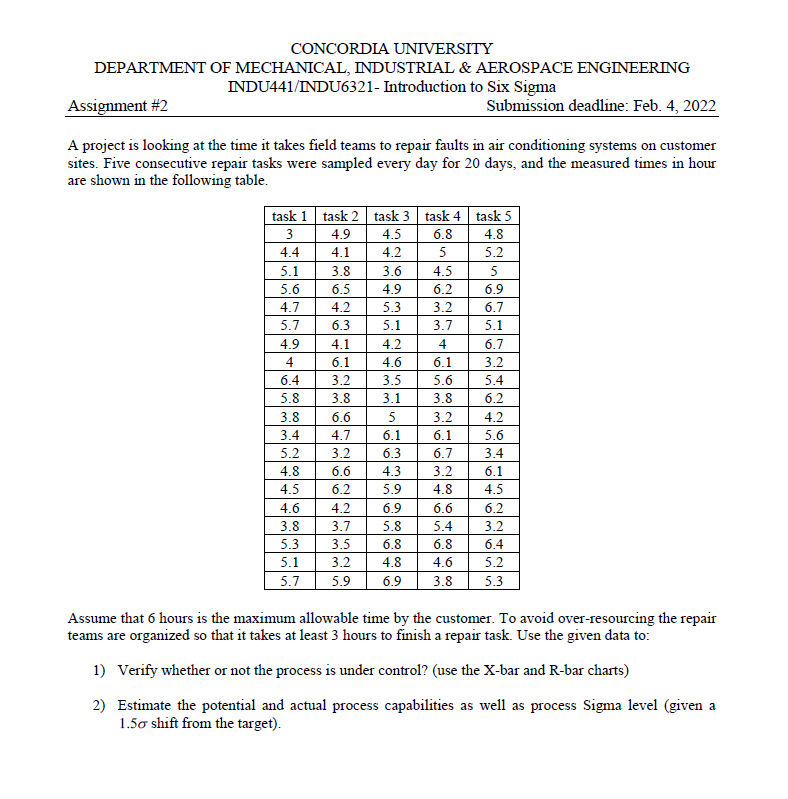 CONCORDIA UNIVERSITY
DEPARTMENT OF MECHANICAL, INDUSTRIAL & AEROSPACE ENGINEERING
INDU441/INDU6321- Introduction to Six Sigma

Assignment #2 Submission deadline: Feb. 4, 2022

A project is looking at the time it takes field teams to repair faults in air conditioning systems on customer sites. Five consecutive repair tasks were sampled every day for 20 days, and the measured times in hour are shown in the following table.

| task 1 | task 2 | task 3 | task 4 | task 5 |
|---|---|---|---|---|
| 3 | 4.9 | 4.5 | 6.8 | 4.8 |
| 4.4 | 4.1 | 4.2 | 5 | 5.2 |
| 5.1 | 3.8 | 3.6 | 4.5 | 5 |
| 5.6 | 6.5 | 4.9 | 6.2 | 6.9 |
| 4.7 | 4.2 | 5.3 | 3.2 | 6.7 |
| 5.7 | 6.3 | 5.1 | 3.7 | 5.1 |
| 4.9 | 4.1 | 4.2 | 4 | 6.7 |
| 4 | 6.1 | 4.6 | 6.1 | 3.2 |
| 6.4 | 3.2 | 3.5 | 5.6 | 5.4 |
| 5.8 | 3.8 | 3.1 | 3.8 | 6.2 |
| 3.8 | 6.6 | 5 | 3.2 | 4.2 |
| 3.4 | 4.7 | 6.1 | 6.1 | 5.6 |
| 5.2 | 3.2 | 6.3 | 6.7 | 3.4 |
| 4.8 | 6.6 | 4.3 | 3.2 | 6.1 |
| 4.5 | 6.2 | 5.9 | 4.8 | 4.5 |
| 4.6 | 4.2 | 6.9 | 6.6 | 6.2 |
| 3.8 | 3.7 | 5.8 | 5.4 | 3.2 |
| 5.3 | 3.5 | 6.8 | 6.8 | 6.4 |
| 5.1 | 3.2 | 4.8 | 4.6 | 5.2 |
| 5.7 | 5.9 | 6.9 | 3.8 | 5.3 |

Assume that 6 hours is the maximum allowable time by the customer. To avoid over-resourcing the repair teams are organized so that it takes at least 3 hours to finish a repair task. Use the given data to:

1) Verify whether or not the process is under control? (use the X-bar and R-bar charts)

2) Estimate the potential and actual process capabilities as well as process Sigma level (given a $1.5\sigma$ shift from the target).